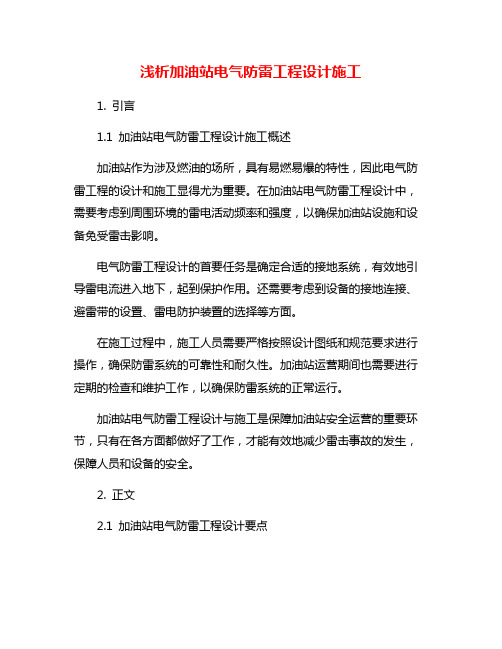 浅析加油站电气防雷工程设计施工

1. 引言

1.1 加油站电气防雷工程设计施工概述

加油站作为涉及燃油的场所，具有易燃易爆的特性，因此电气防雷工程的设计和施工显得尤为重要。在加油站电气防雷工程设计中，需要考虑到周围环境的雷电活动频率和强度，以确保加油站设施和设备免受雷击影响。

电气防雷工程设计的首要任务是确定合适的接地系统，有效地引导雷电流进入地下，起到保护作用。还需要考虑到设备的接地连接、避雷带的设置、雷电防护装置的选择等方面。

在施工过程中，施工人员需要严格按照设计图纸和规范要求进行操作，确保防雷系统的可靠性和耐久性。加油站运营期间也需要进行定期的检查和维护工作，以确保防雷系统的正常运行。

加油站电气防雷工程设计与施工是保障加油站安全运营的重要环节，只有在各方面都做好了工作，才能有效地减少雷击事故的发生，保障人员和设备的安全。

2. 正文

2.1 加油站电气防雷工程设计要点